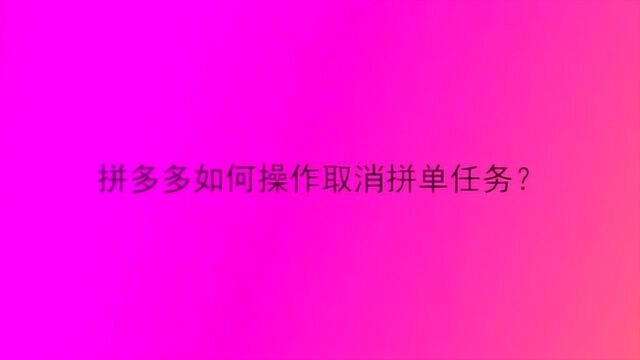 拼多多如何操作取消拼单任务？